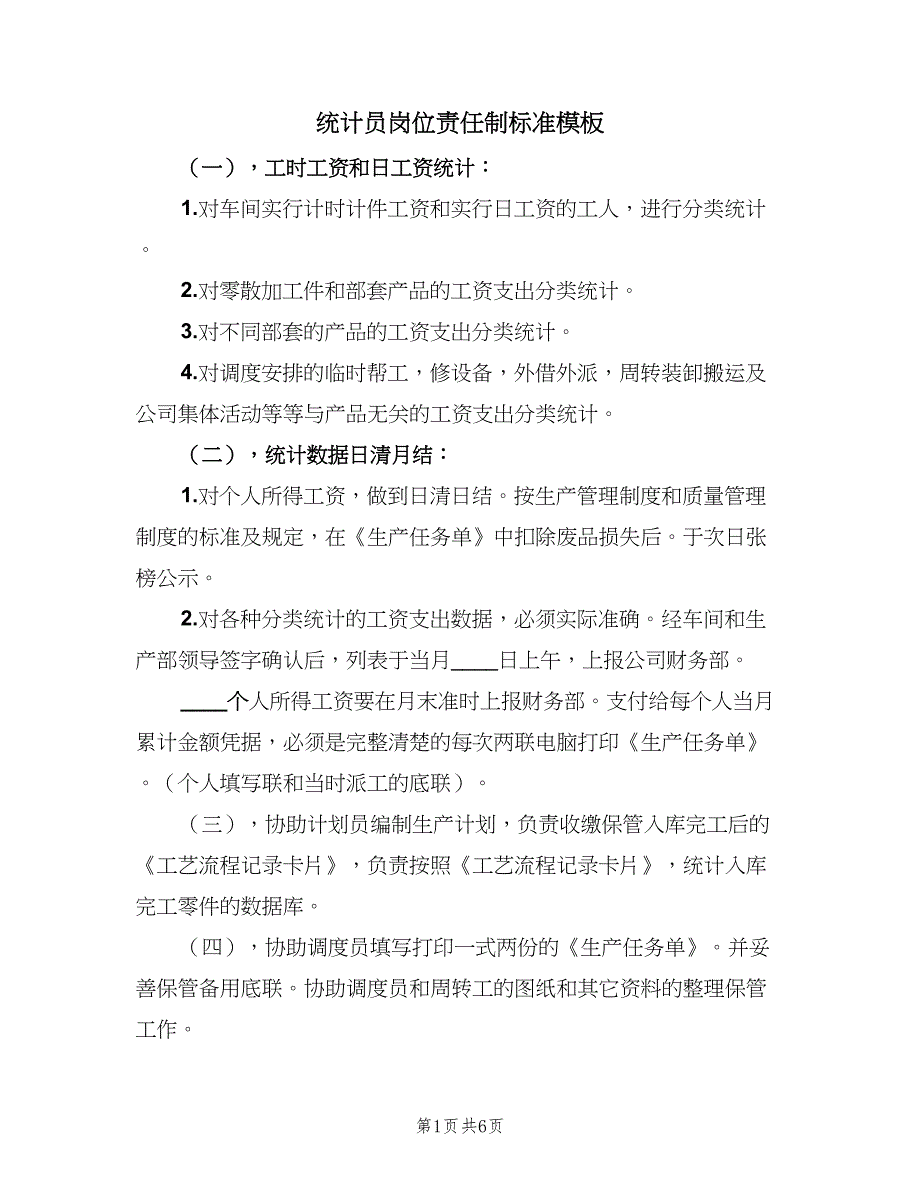 统计员岗位责任制标准模板

（一），工时工资和日工资统计：

1.对车间实行计时计件工资和实行日工资的工人，进行分类统计。

2.对零散加工件和部套产品的工资支出分类统计。

3.对不同部套的产品的工资支出分类统计。

4.对调度安排的临时帮工，修设备，外借外派，周转装卸搬运及公司集体活动等等与产品无关的工资支出分类统计。

（二），统计数据日清月结：

1.对个人所得工资，做到日清日结。按生产管理制度和质量管理制度的标准及规定，在《生产任务单》中扣除废品损失后。于次日张榜公示。

2.对各种分类统计的工资支出数据，必须实际准确。经车间和生产部领导签字确认后，列表于当月____日上午，上报公司财务部。

____个人所得工资要在月末准时上报财务部。支付给每个人当月累计金额凭据，必须是完整清楚的每次两联电脑打印《生产任务单》。（个人填写联和当时派工的底联）。

（三），协助计划员编制生产计划，负责收缴保管入库完工后的《工艺流程记录卡片》，负责按照《工艺流程记录卡片》，统计入库完工零件的数据库。

（四），协助调度员填写打印一式两份的《生产任务单》。并妥善保管备用底联。协助调度员和周转工的图纸和其它资料的整理保管工作。

第1页 共6页